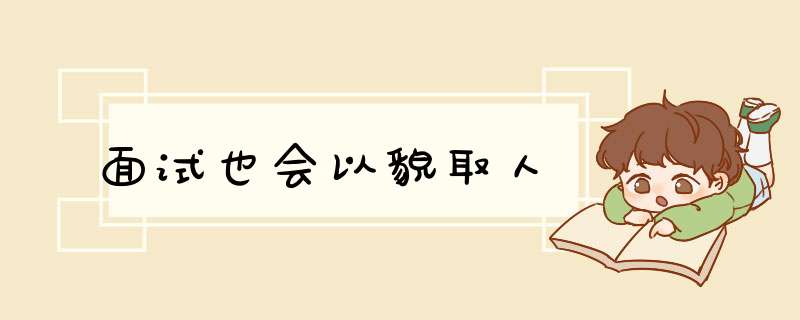 面试也会以貌取人